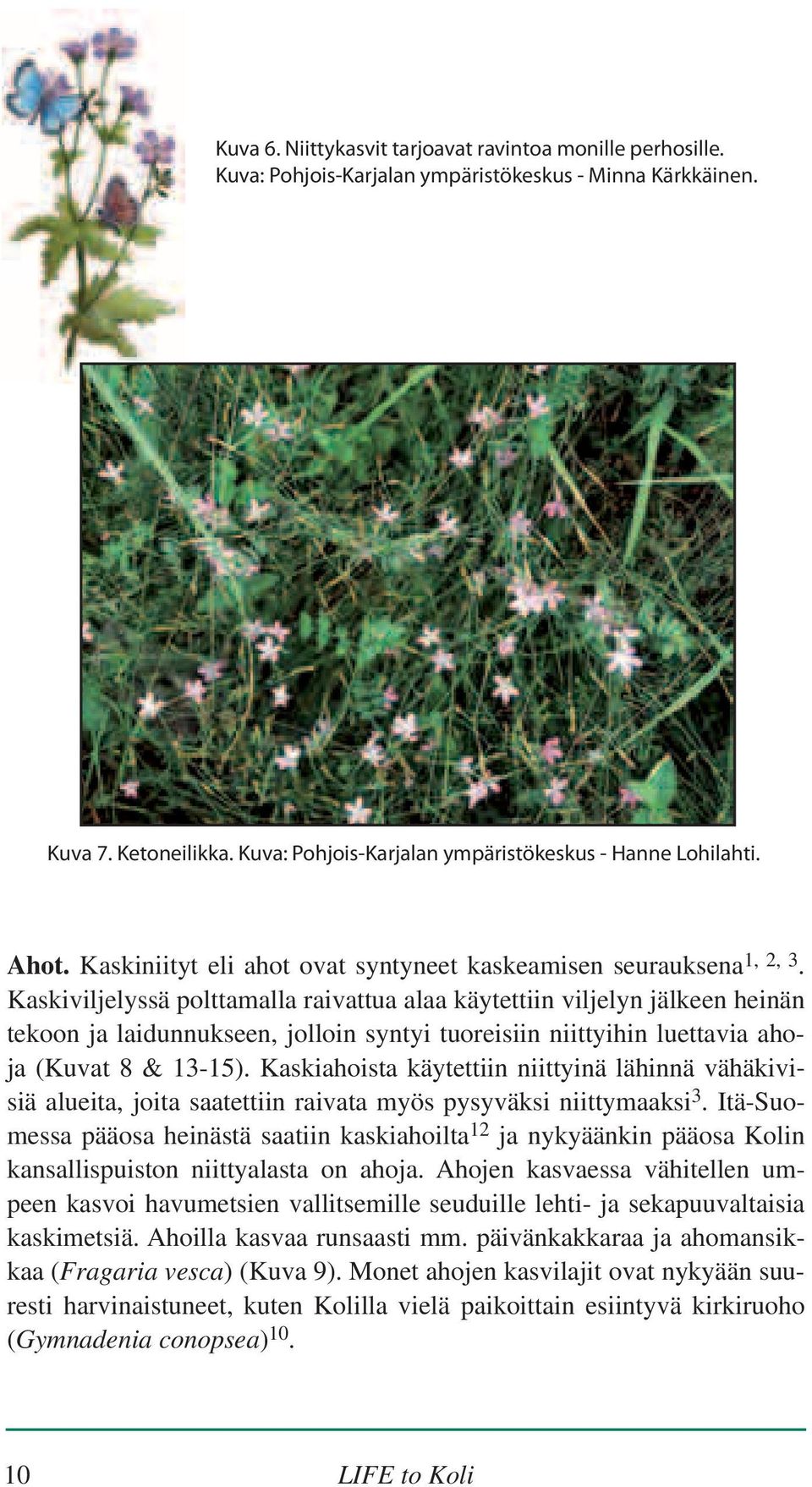 Kuva 6. Niittykasvit tarjoavat ravintoa monille perhosille. Kuva: Pohjois-Karjalan ympäristökeskus - Minna Kärkkäinen.

Kuva 7. Ketoneilikka. Kuva: Pohjois-Karjalan ympäristökeskus - Hanne Lohilahti.

Ahot. Kaskiniityt eli ahot ovat syntyneet kaskeamisen seurauksena$^{1, 2, 3}$. Kaskiviljelyssä polttamalla raivattua alaa käytettiin viljelyn jälkeen heinän tekoon ja laidunnukseen, jolloin syntyi tuoreisiin niittyihin luettavia ahoja (Kuvat 8 & 13-15). Kaskiahoista käytettiin niittyinä lähinnä vähäkivisiä alueita, joita saatettiin raivata myös pysyväksi niittymaaksi$^{3}$. Itä-Suomessa pääosa heinästä saatiin kaskiahoilta$^{12}$ ja nykyäänkin pääosa Kolin kansallispuiston niittyalasta on ahoja. Ahojen kasvaessa vähitellen umpeen kasvoi havumetsien vallitsemille seuduille lehti- ja sekapuuvaltaisia kaskimetsiä. Ahoilla kasvaa runsaasti mm. päivänkakkaraa ja ahomansikkaa (Fragaria vesca) (Kuva 9). Monet ahojen kasvilajit ovat nykyään suuresti harvinaistuneet, kuten Kolilla vielä paikoittain esiintyvä kirkiruoho (Gymnadenia conopsea)$^{10}$.

10 LIFE to Koli